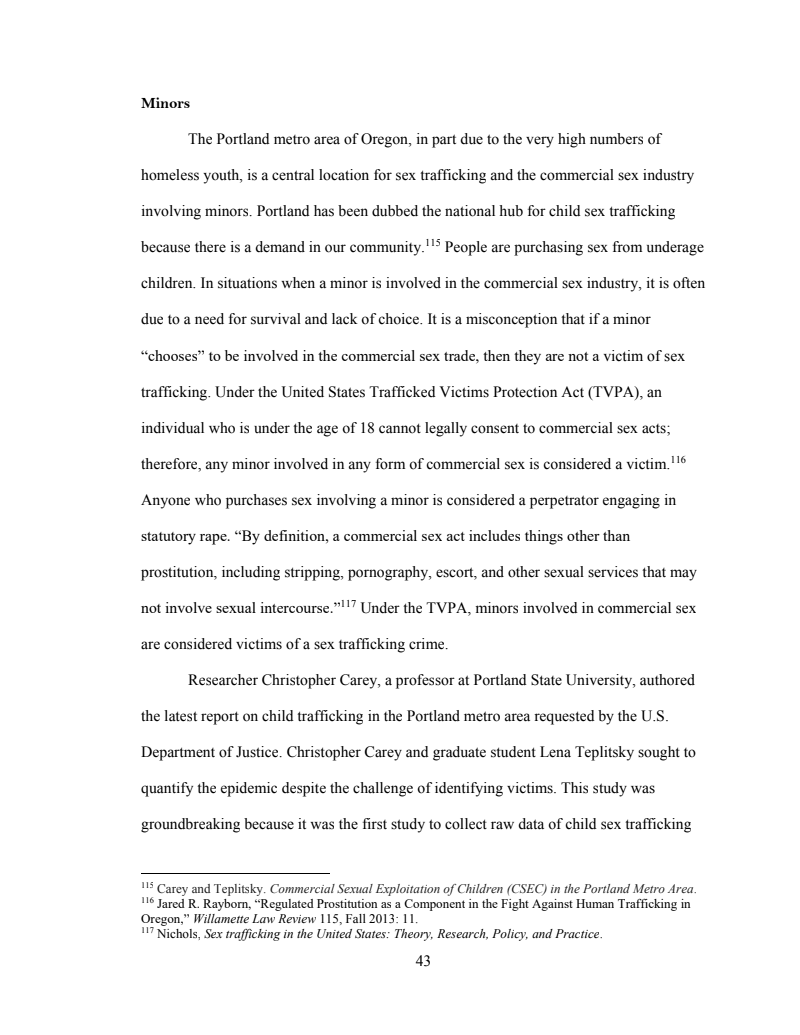 **Minors**

The Portland metro area of Oregon, in part due to the very high numbers of homeless youth, is a central location for sex trafficking and the commercial sex industry involving minors. Portland has been dubbed the national hub for child sex trafficking because there is a demand in our community.$^{115}$ People are purchasing sex from underage children. In situations when a minor is involved in the commercial sex industry, it is often due to a need for survival and lack of choice. It is a misconception that if a minor "chooses" to be involved in the commercial sex trade, then they are not a victim of sex trafficking. Under the United States Trafficked Victims Protection Act (TVPA), an individual who is under the age of 18 cannot legally consent to commercial sex acts; therefore, any minor involved in any form of commercial sex is considered a victim.$^{116}$ Anyone who purchases sex involving a minor is considered a perpetrator engaging in statutory rape. "By definition, a commercial sex act includes things other than prostitution, including stripping, pornography, escort, and other sexual services that may not involve sexual intercourse."$^{117}$ Under the TVPA, minors involved in commercial sex are considered victims of a sex trafficking crime.

Researcher Christopher Carey, a professor at Portland State University, authored the latest report on child trafficking in the Portland metro area requested by the U.S. Department of Justice. Christopher Carey and graduate student Lena Teplitsky sought to quantify the epidemic despite the challenge of identifying victims. This study was groundbreaking because it was the first study to collect raw data of child sex trafficking

$^{115}$ Carey and Teplitsky. *Commercial Sexual Exploitation of Children (CSEC) in the Portland Metro Area*.
$^{116}$ Jared R. Rayborn, "Regulated Prostitution as a Component in the Fight Against Human Trafficking in Oregon," *Willamette Law Review* 115, Fall 2013: 11.
$^{117}$ Nichols, *Sex trafficking in the United States: Theory, Research, Policy, and Practice*.

43